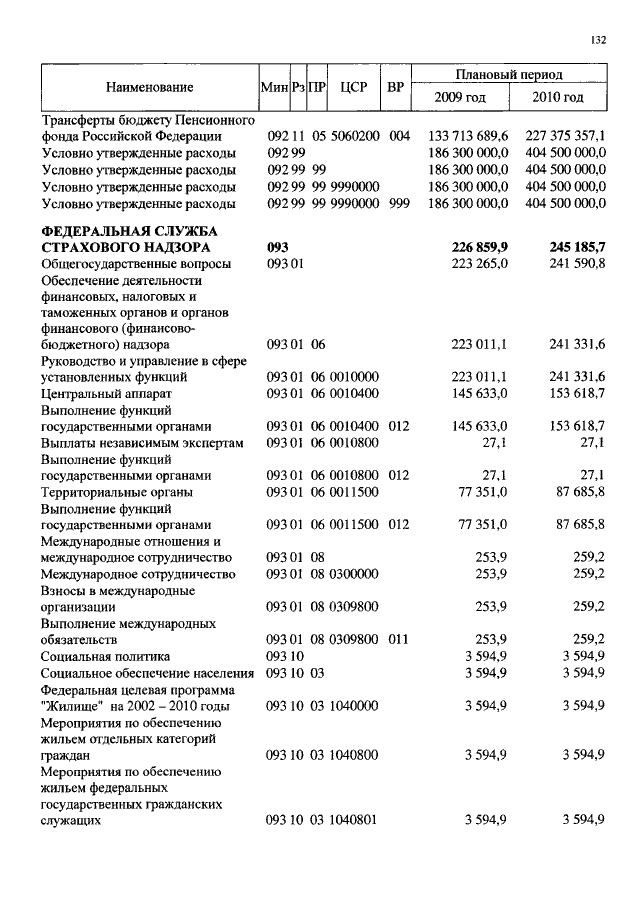 132

| Наименование | Мин | Рз | ПР | ЦСР | ВР | Плановый период 2009 год | Плановый период 2010 год |
|---|---|---|---|---|---|---|---|
| Трансферты бюджету Пенсионного фонда Российской Федерации | 092 | 11 | 05 | 5060200 | 004 | 133 713 689,6 | 227 375 357,1 |
| Условно утвержденные расходы | 092 | 99 | | | | 186 300 000,0 | 404 500 000,0 |
| Условно утвержденные расходы | 092 | 99 | 99 | | | 186 300 000,0 | 404 500 000,0 |
| Условно утвержденные расходы | 092 | 99 | 99 | 9990000 | | 186 300 000,0 | 404 500 000,0 |
| Условно утвержденные расходы | 092 | 99 | 99 | 9990000 | 999 | 186 300 000,0 | 404 500 000,0 |
| **ФЕДЕРАЛЬНАЯ СЛУЖБА СТРАХОВОГО НАДЗОРА** | **093** | | | | | **226 859,9** | **245 185,7** |
| Общегосударственные вопросы | 093 | 01 | | | | 223 265,0 | 241 590,8 |
| Обеспечение деятельности финансовых, налоговых и таможенных органов и органов финансового (финансово-бюджетного) надзора | 093 | 01 | 06 | | | 223 011,1 | 241 331,6 |
| Руководство и управление в сфере установленных функций | 093 | 01 | 06 | 0010000 | | 223 011,1 | 241 331,6 |
| Центральный аппарат | 093 | 01 | 06 | 0010400 | | 145 633,0 | 153 618,7 |
| Выполнение функций государственными органами | 093 | 01 | 06 | 0010400 | 012 | 145 633,0 | 153 618,7 |
| Выплаты независимым экспертам | 093 | 01 | 06 | 0010800 | | 27,1 | 27,1 |
| Выполнение функций государственными органами | 093 | 01 | 06 | 0010800 | 012 | 27,1 | 27,1 |
| Территориальные органы | 093 | 01 | 06 | 0011500 | | 77 351,0 | 87 685,8 |
| Выполнение функций государственными органами | 093 | 01 | 06 | 0011500 | 012 | 77 351,0 | 87 685,8 |
| Международные отношения и международное сотрудничество | 093 | 01 | 08 | | | 253,9 | 259,2 |
| Международное сотрудничество | 093 | 01 | 08 | 0300000 | | 253,9 | 259,2 |
| Взносы в международные организации | 093 | 01 | 08 | 0309800 | | 253,9 | 259,2 |
| Выполнение международных обязательств | 093 | 01 | 08 | 0309800 | 011 | 253,9 | 259,2 |
| Социальная политика | 093 | 10 | | | | 3 594,9 | 3 594,9 |
| Социальное обеспечение населения | 093 | 10 | 03 | | | 3 594,9 | 3 594,9 |
| Федеральная целевая программа "Жилище" на 2002 – 2010 годы | 093 | 10 | 03 | 1040000 | | 3 594,9 | 3 594,9 |
| Мероприятия по обеспечению жильем отдельных категорий граждан | 093 | 10 | 03 | 1040800 | | 3 594,9 | 3 594,9 |
| Мероприятия по обеспечению жильем федеральных государственных гражданских служащих | 093 | 10 | 03 | 1040801 | | 3 594,9 | 3 594,9 |